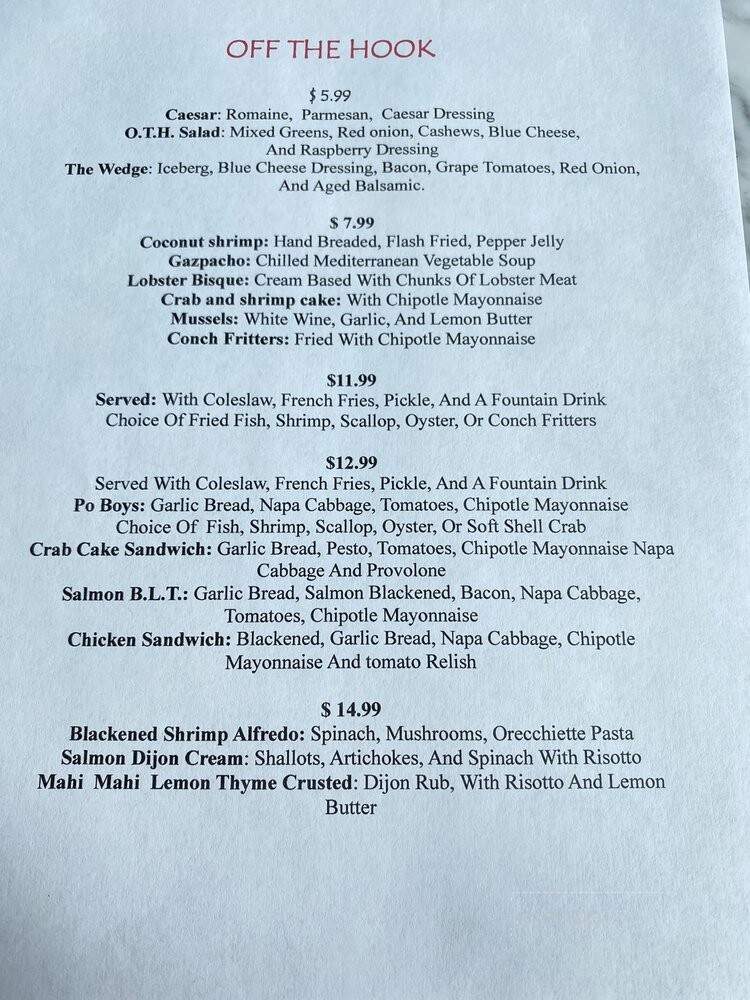 OFF THE HOOK

$ 5.99
Caesar: Romaine, Parmesan, Caesar Dressing
O.T.H. Salad: Mixed Greens, Red onion, Cashews, Blue Cheese, And Raspberry Dressing
The Wedge: Iceberg, Blue Cheese Dressing, Bacon, Grape Tomatoes, Red Onion, And Aged Balsamic.

$ 7.99
Coconut shrimp: Hand Breaded, Flash Fried, Pepper Jelly
Gazpacho: Chilled Mediterranean Vegetable Soup
Lobster Bisque: Cream Based With Chunks Of Lobster Meat
Crab and shrimp cake: With Chipotle Mayonnaise
Mussels: White Wine, Garlic, And Lemon Butter
Conch Fritters: Fried With Chipotle Mayonnaise

$11.99
Served: With Coleslaw, French Fries, Pickle, And A Fountain Drink
Choice Of Fried Fish, Shrimp, Scallop, Oyster, Or Conch Fritters

$12.99
Served With Coleslaw, French Fries, Pickle, And A Fountain Drink
Po Boys: Garlic Bread, Napa Cabbage, Tomatoes, Chipotle Mayonnaise
Choice Of Fish, Shrimp, Scallop, Oyster, Or Soft Shell Crab
Crab Cake Sandwich: Garlic Bread, Pesto, Tomatoes, Chipotle Mayonnaise Napa Cabbage And Provolone
Salmon B.L.T.: Garlic Bread, Salmon Blackened, Bacon, Napa Cabbage, Tomatoes, Chipotle Mayonnaise
Chicken Sandwich: Blackened, Garlic Bread, Napa Cabbage, Chipotle Mayonnaise And tomato Relish

$ 14.99
Blackened Shrimp Alfredo: Spinach, Mushrooms, Orecchiette Pasta
Salmon Dijon Cream: Shallots, Artichokes, And Spinach With Risotto
Mahi Mahi Lemon Thyme Crusted: Dijon Rub, With Risotto And Lemon Butter